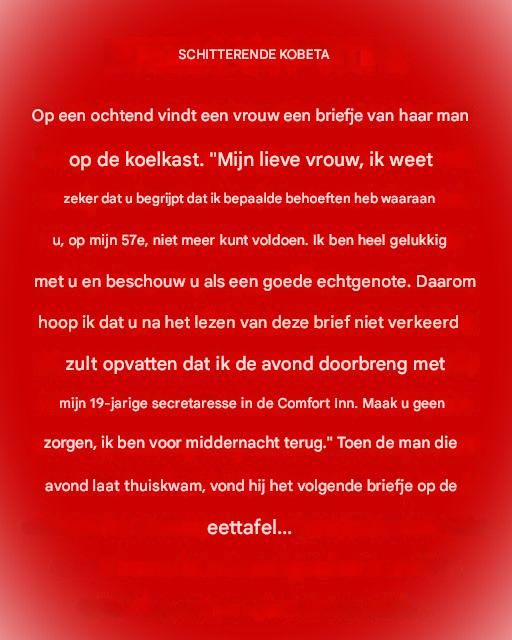 SCHITTERENDE KOBETA

Op een ochtend vindt een vrouw een briefje van haar man op de koelkast. "Mijn lieve vrouw, ik weet zeker dat u begrijpt dat ik bepaalde behoeften heb waaraan u, op mijn 57e, niet meer kunt voldoen. Ik ben heel gelukkig met u en beschouw u als een goede echtgenote. Daarom hoop ik dat u na het lezen van deze brief niet verkeerd zult opvatten dat ik de avond doorbreng met mijn 19-jarige secretaresse in de Comfort Inn. Maak u geen zorgen, ik ben voor middernacht terug." Toen de man die avond laat thuiskwam, vond hij het volgende briefje op de eettafel...